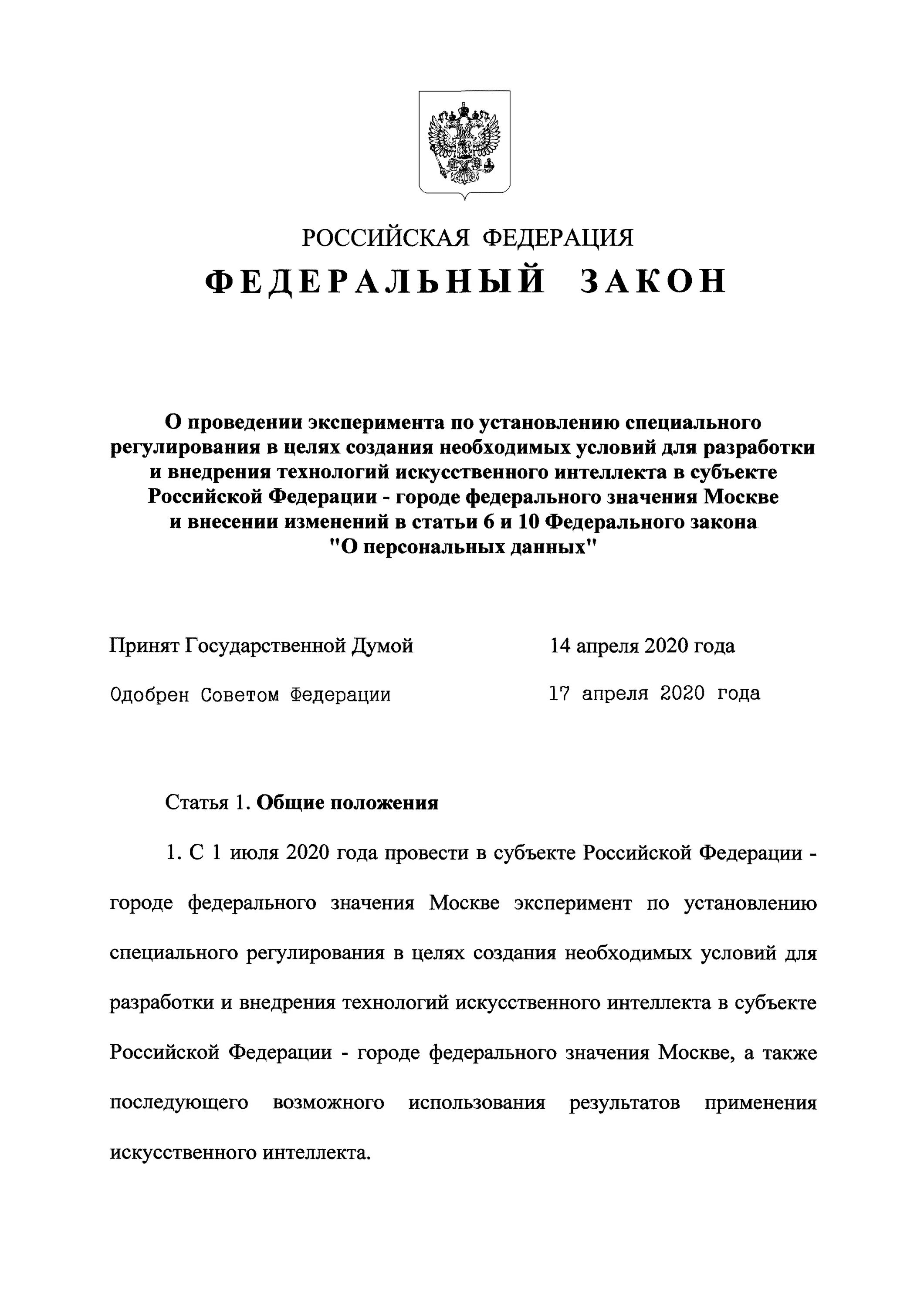 РОССИЙСКАЯ ФЕДЕРАЦИЯ

ФЕДЕРАЛЬНЫЙ ЗАКОН

О проведении эксперимента по установлению специального регулирования в целях создания необходимых условий для разработки и внедрения технологий искусственного интеллекта в субъекте Российской Федерации - городе федерального значения Москве и внесении изменений в статьи 6 и 10 Федерального закона "О персональных данных"

Принят Государственной Думой 14 апреля 2020 года

Одобрен Советом Федерации 17 апреля 2020 года

Статья 1. Общие положения

1. С 1 июля 2020 года провести в субъекте Российской Федерации - городе федерального значения Москве эксперимент по установлению специального регулирования в целях создания необходимых условий для разработки и внедрения технологий искусственного интеллекта в субъекте Российской Федерации - городе федерального значения Москве, а также последующего возможного использования результатов применения искусственного интеллекта.